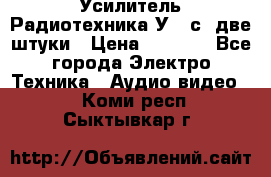 Усилитель Радиотехника У с две штуки Цена Все города Электро Техника Аудио видео

Коми респ Сыктывкар г

http://Объявлений.сайт